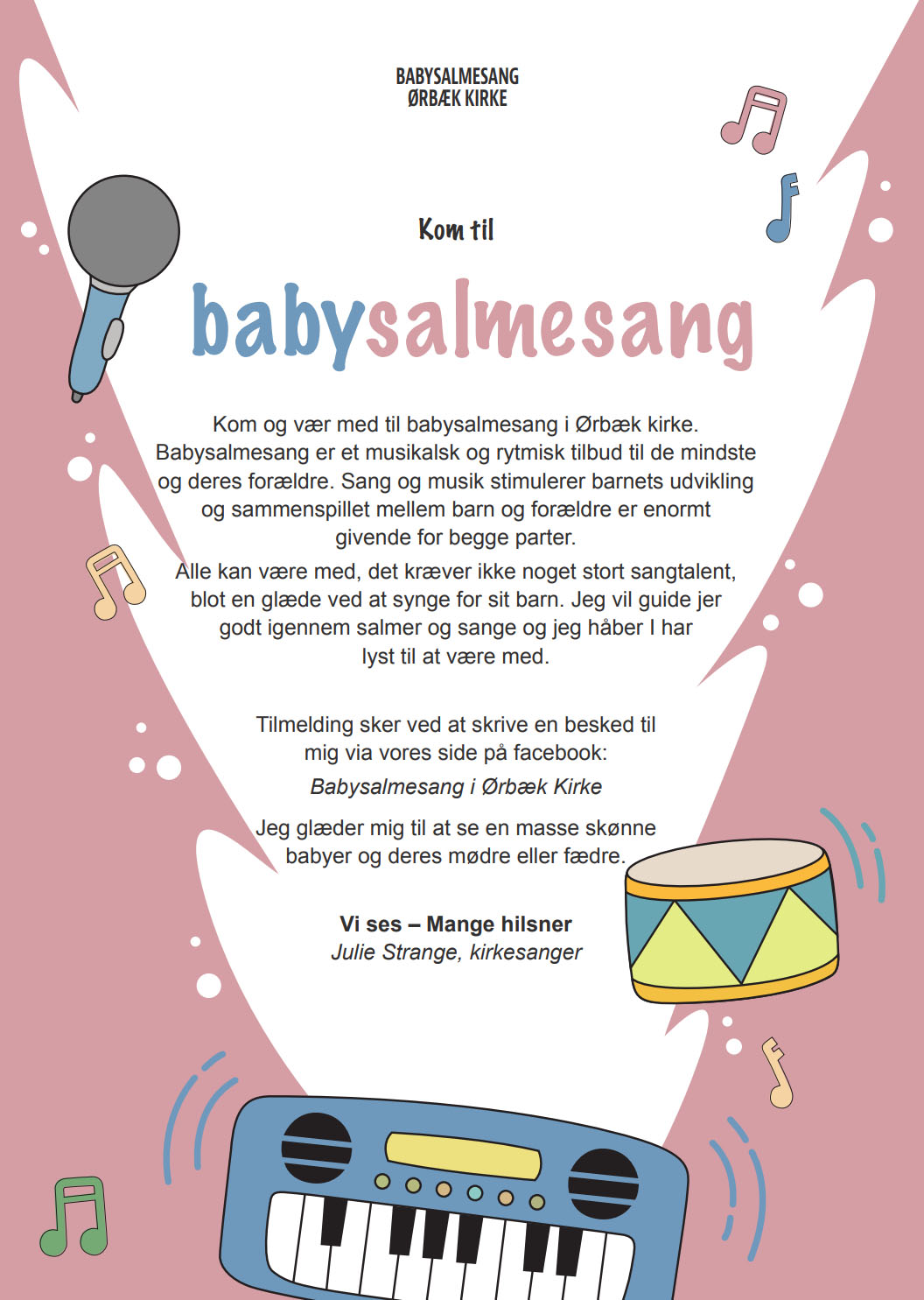 BABYSALMESANG
ØRBÆK KIRKE

Kom til

babysalmesang

Kom og vær med til babysalmesang i Ørbæk kirke. Babysalmesang er et musikalsk og rytmisk tilbud til de mindste og deres forældre. Sang og musik stimulerer barnets udvikling og sammenspillet mellem barn og forældre er enormt givende for begge parter.

Alle kan være med, det kræver ikke noget stort sangtalent, blot en glæde ved at synge for sit barn. Jeg vil guide jer godt igennem salmer og sange og jeg håber I har lyst til at være med.

Tilmelding sker ved at skrive en besked til mig via vores side på facebook:

Babysalmesang i Ørbæk Kirke

Jeg glæder mig til at se en masse skønne babyer og deres mødre eller fædre.

Vi ses – Mange hilsner
Julie Strange, kirkesanger